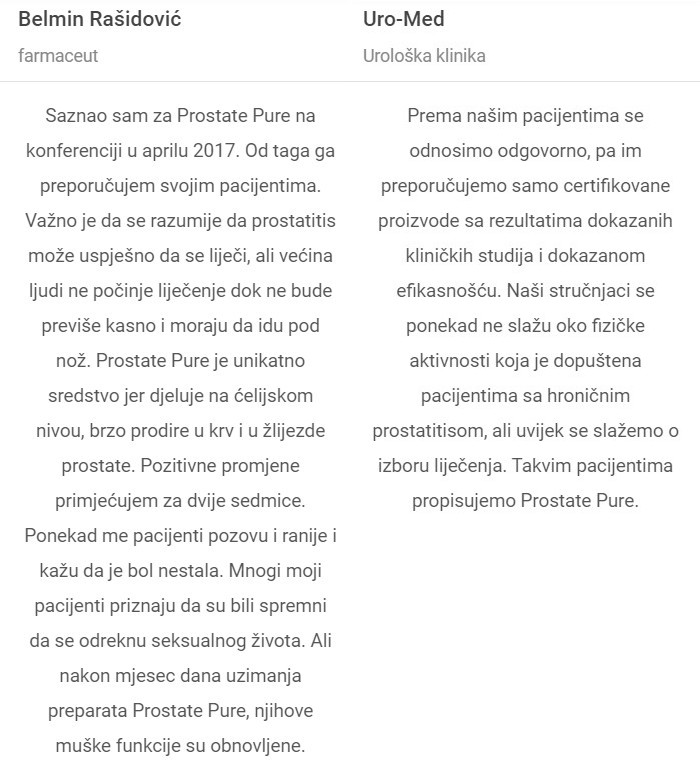 Belmin Rašidović

farmaceut

Saznao sam za Prostate Pure na konferenciji u aprilu 2017. Od taga ga preporučujem svojim pacijentima. Važno je da se razumije da prostatitis može uspješno da se liječi, ali većina ljudi ne počinje liječenje dok ne bude previše kasno i moraju da idu pod nož. Prostate Pure je unikatno sredstvo jer djeluje na ćelijskom nivou, brzo prodire u krv i u žlijezde prostate. Pozitivne promjene primjećujem za dvije sedmice. Ponekad me pacijenti pozovu i ranije i kažu da je bol nestala. Mnogi moji pacijenti priznaju da su bili spremni da se odreknu seksualnog života. Ali nakon mjesec dana uzimanja preparata Prostate Pure, njihove muške funkcije su obnovljene.

Uro-Med

Urološka klinika

Prema našim pacijentima se odnosimo odgovorno, pa im preporučujemo samo certifikovane proizvode sa rezultatima dokazanih kliničkih studija i dokazanom efikasnošću. Naši stručnjaci se ponekad ne slažu oko fizičke aktivnosti koja je dopuštena pacijentima sa hroničnim prostatitisom, ali uvijek se slažemo o izboru liječenja. Takvim pacijentima propisujemo Prostate Pure.